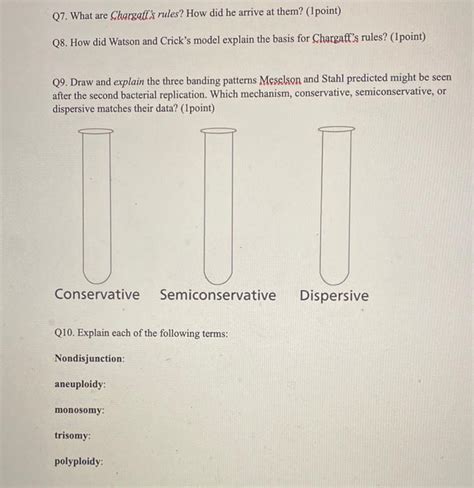 Q7. What are Chargaff's rules? How did he arrive at them? (1point)

Q8. How did Watson and Crick's model explain the basis for Chargaff's rules? (1point)

Q9. Draw and explain the three banding patterns Meselson and Stahl predicted might be seen after the second bacterial replication. Which mechanism, conservative, semiconservative, or dispersive matches their data? (1point)

Conservative Semiconservative Dispersive

Q10. Explain each of the following terms:

Nondisjunction:

aneuploidy:

monosomy:

trisomy:

polyploidy: